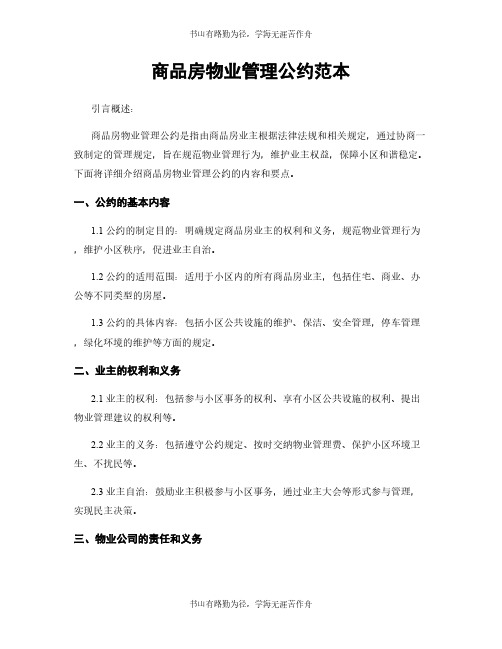 书山有路勤为径，学海无涯苦作舟

商品房物业管理公约范本

引言概述：

商品房物业管理公约是指由商品房业主根据法律法规和相关规定，通过协商一致制定的管理规定，旨在规范物业管理行为，维护业主权益，保障小区和谐稳定。下面将详细介绍商品房物业管理公约的内容和要点。

一、公约的基本内容

1.1 公约的制定目的：明确规定商品房业主的权利和义务，规范物业管理行为，维护小区秩序，促进业主自治。

1.2 公约的适用范围：适用于小区内的所有商品房业主，包括住宅、商业、办公等不同类型的房屋。

1.3 公约的具体内容：包括小区公共设施的维护、保洁、安全管理，停车管理，绿化环境的维护等方面的规定。

二、业主的权利和义务

2.1 业主的权利：包括参与小区事务的权利、享有小区公共设施的权利、提出物业管理建议的权利等。

2.2 业主的义务：包括遵守公约规定、按时交纳物业管理费、保护小区环境卫生、不扰民等。

2.3 业主自治：鼓励业主积极参与小区事务，通过业主大会等形式参与管理，实现民主决策。

三、物业公司的责任和义务

书山有路勤为径，学海无涯苦作舟